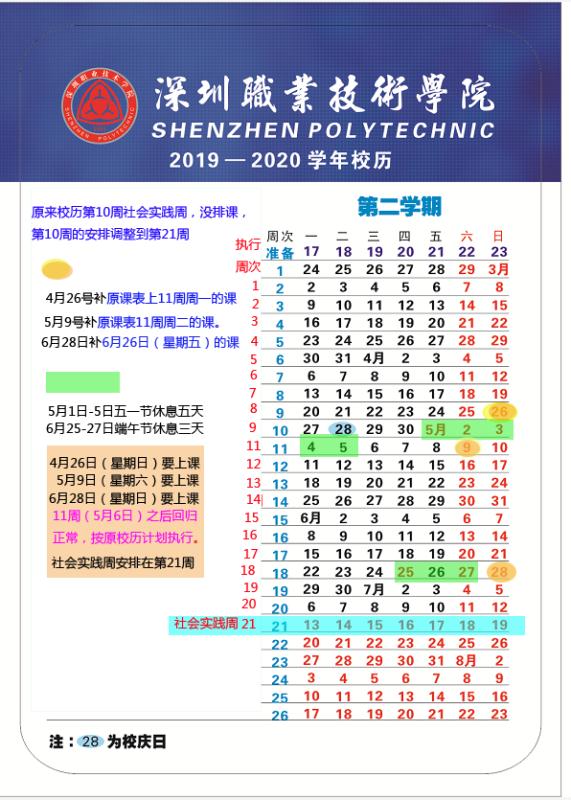 深圳職業技術學院
SHENZHEN POLYTECHNIC
2019 — 2020 学年校历

原来校历第10周社会实践周，没排课，第10周的安排调整到第21周

4月26号补原课表上11周周一的课
5月9号补原课表11周周二的课。
6月28日补6月26日（星期五）的课

5月1日-5日五一节休息五天
6月25-27日端午节休息三天

4月26日（星期日）要上课
5月9日（星期六）要上课
6月28日（星期日）要上课
11周（5月6日）之后回归正常，按原校历计划执行。
社会实践周安排在第21周

第二学期

| 执行周次 | 周次 | 一 | 二 | 三 | 四 | 五 | 六 | 日 |
|---|---|---|---|---|---|---|---|---|
| | 准备 | 17 | 18 | 19 | 20 | 21 | 22 | 23 |
| | 1 | 24 | 25 | 26 | 27 | 28 | 29 | 3月 |
| 1 | 2 | 2 | 3 | 4 | 5 | 6 | 7 | 8 |
| 2 | 3 | 9 | 10 | 11 | 12 | 13 | 14 | 15 |
| 3 | 4 | 16 | 17 | 18 | 19 | 20 | 21 | 22 |
| 4 | 5 | 23 | 24 | 25 | 26 | 27 | 28 | 29 |
| 5 | 6 | 30 | 31 | 4月 | 2 | 3 | 4 | 5 |
| 6 | 7 | 6 | 7 | 8 | 9 | 10 | 11 | 12 |
| 7 | 8 | 13 | 14 | 15 | 16 | 17 | 18 | 19 |
| 8 | 9 | 20 | 21 | 22 | 23 | 24 | 25 | 26 |
| 9 | 10 | 27 | 28 | 29 | 30 | 5月 | 2 | 3 |
| 11 | 11 | 4 | 5 | 6 | 7 | 8 | 9 | 10 |
| 12 | 12 | 11 | 12 | 13 | 14 | 15 | 16 | 17 |
| 13 | 13 | 18 | 19 | 20 | 21 | 22 | 23 | 24 |
| 14 | 14 | 25 | 26 | 27 | 28 | 29 | 30 | 31 |
| 15 | 15 | 6月 | 2 | 3 | 4 | 5 | 6 | 7 |
| 16 | 16 | 8 | 9 | 10 | 11 | 12 | 13 | 14 |
| 17 | 17 | 15 | 16 | 17 | 18 | 19 | 20 | 21 |
| 18 | 18 | 22 | 23 | 24 | 25 | 26 | 27 | 28 |
| 19 | 19 | 29 | 30 | 7月 | 2 | 3 | 4 | 5 |
| 20 | 20 | 6 | 7 | 8 | 9 | 10 | 11 | 12 |
| 社会实践周 21 | 21 | 13 | 14 | 15 | 16 | 17 | 18 | 19 |
| | 22 | 20 | 21 | 22 | 23 | 24 | 25 | 26 |
| | 23 | 27 | 28 | 29 | 30 | 31 | 8月 | 2 |
| | 24 | 3 | 4 | 5 | 6 | 7 | 8 | 9 |
| | 25 | 10 | 11 | 12 | 13 | 14 | 15 | 16 |
| | 26 | 17 | 18 | 19 | 20 | 21 | 22 | 23 |

注：28 为校庆日